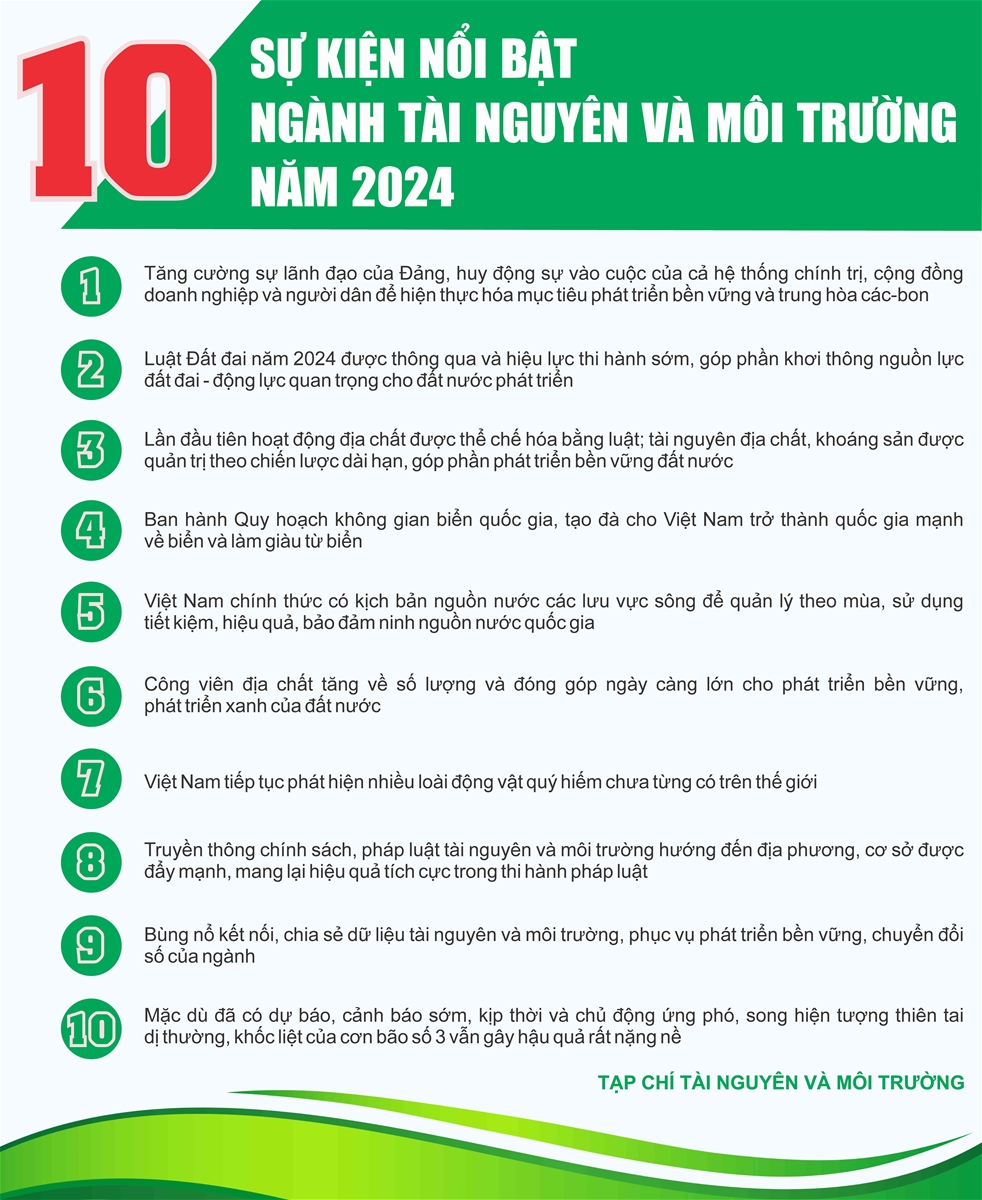 10

SỰ KIỆN NỔI BẬT
NGÀNH TÀI NGUYÊN VÀ MÔI TRƯỜNG
NĂM 2024

1 Tăng cường sự lãnh đạo của Đảng, huy động sự vào cuộc của cả hệ thống chính trị, cộng đồng doanh nghiệp và người dân để hiện thực hóa mục tiêu phát triển bền vững và trung hòa các-bon

2 Luật Đất đai năm 2024 được thông qua và hiệu lực thi hành sớm, góp phần khơi thông nguồn lực đất đai - động lực quan trọng cho đất nước phát triển

3 Lần đầu tiên hoạt động địa chất được thể chế hóa bằng luật; tài nguyên địa chất, khoáng sản được quản trị theo chiến lược dài hạn, góp phần phát triển bền vững đất nước

4 Ban hành Quy hoạch không gian biển quốc gia, tạo đà cho Việt Nam trở thành quốc gia mạnh về biển và làm giàu từ biển

5 Việt Nam chính thức có kịch bản nguồn nước các lưu vực sông để quản lý theo mùa, sử dụng tiết kiệm, hiệu quả, bảo đảm ninh nguồn nước quốc gia

6 Công viên địa chất tăng về số lượng và đóng góp ngày càng lớn cho phát triển bền vững, phát triển xanh của đất nước

7 Việt Nam tiếp tục phát hiện nhiều loài động vật quý hiếm chưa từng có trên thế giới

8 Truyền thông chính sách, pháp luật tài nguyên và môi trường hướng đến địa phương, cơ sở được đẩy mạnh, mang lại hiệu quả tích cực trong thi hành pháp luật

9 Bùng nổ kết nối, chia sẻ dữ liệu tài nguyên và môi trường, phục vụ phát triển bền vững, chuyển đổi số của ngành

10 Mặc dù đã có dự báo, cảnh báo sớm, kịp thời và chủ động ứng phó, song hiện tượng thiên tai dị thường, khốc liệt của cơn bão số 3 vẫn gây hậu quả rất nặng nề

TẠP CHÍ TÀI NGUYÊN VÀ MÔI TRƯỜNG